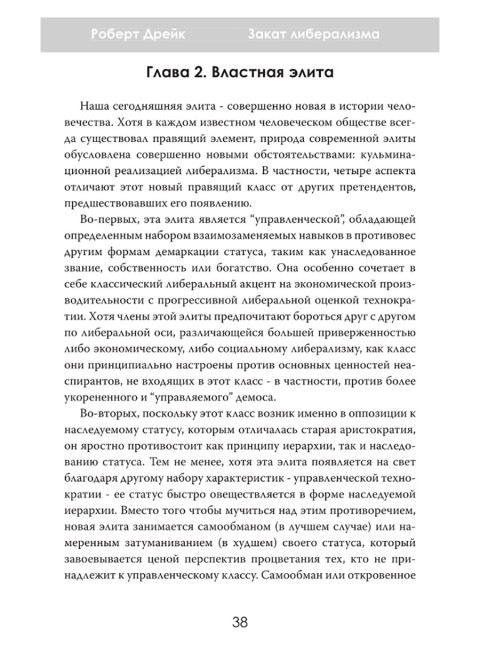 Роберт Дрейк Закат либерализма

Глава 2. Властная элита

Наша сегодняшняя элита - совершенно новая в истории человечества. Хотя в каждом известном человеческом обществе всегда существовал правящий элемент, природа современной элиты обусловлена совершенно новыми обстоятельствами: кульминационной реализацией либерализма. В частности, четыре аспекта отличают этот новый правящий класс от других претендентов, предшествовавших его появлению.

Во-первых, эта элита является "управленческой", обладающей определенным набором взаимозаменяемых навыков в противовес другим формам демаркации статуса, таким как унаследованное звание, собственность или богатство. Она особенно сочетает в себе классический либеральный акцент на экономической производительности с прогрессивной либеральной оценкой технократии. Хотя члены этой элиты предпочитают бороться друг с другом по либеральной оси, различающейся большей приверженностью либо экономическому, либо социальному либерализму, как класс они принципиально настроены против основных ценностей неаспирантов, не входящих в этот класс - в частности, против более укорененного и "управляемого" демоса.

Во-вторых, поскольку этот класс возник именно в оппозиции к наследуемому статусу, которым отличалась старая аристократия, он яростно противостоит как принципу иерархии, так и наследованию статуса. Тем не менее, хотя эта элита появляется на свет благодаря другому набору характеристик - управленческой технократии - ее статус быстро овеществляется в форме наследуемой иерархии. Вместо того чтобы мучиться над этим противоречием, новая элита занимается самообманом (в лучшем случае) или намеренным затуманиванием (в худшем) своего статуса, который завоевывается ценой перспектив процветания тех, кто не принадлежит к управленческому классу. Самообман или откровенное

38